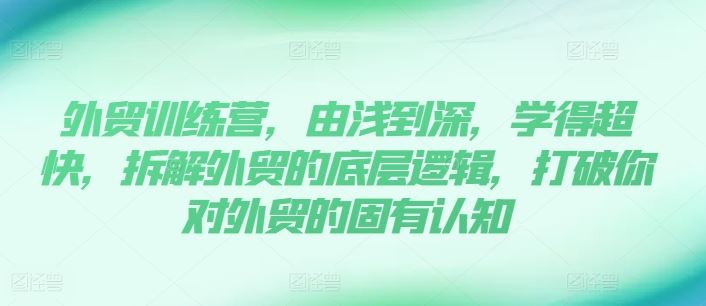 图怪兽 图怪兽 图怪兽

外贸训练营，由浅到深，学得超快，拆解外贸的底层逻辑，打破你对外贸的固有认知

图怪兽 图怪兽 图怪兽